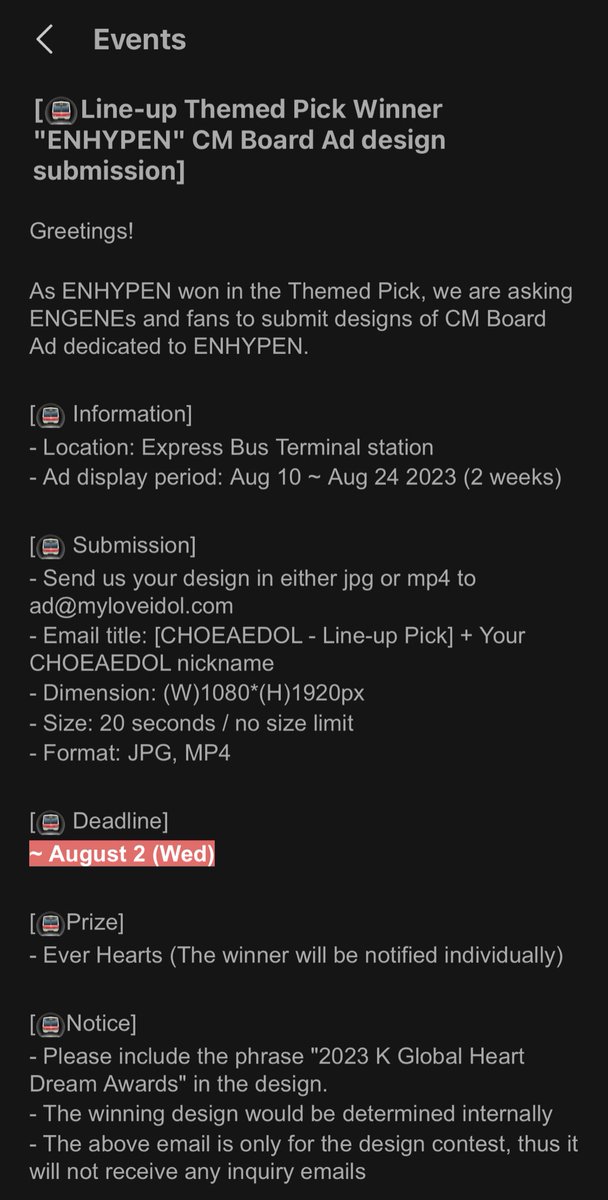 Events

[🚇Line-up Themed Pick Winner "ENHYPEN" CM Board Ad design submission]

Greetings!

As ENHYPEN won in the Themed Pick, we are asking ENGENEs and fans to submit designs of CM Board Ad dedicated to ENHYPEN.

[🚇 Information]
- Location: Express Bus Terminal station
- Ad display period: Aug 10 ~ Aug 24 2023 (2 weeks)

[🚇 Submission]
- Send us your design in either jpg or mp4 to ad@myloveidol.com
- Email title: [CHOEAEDOL - Line-up Pick] + Your CHOEAEDOL nickname
- Dimension: (W)1080*(H)1920px
- Size: 20 seconds / no size limit
- Format: JPG, MP4

[🚇 Deadline]
~ August 2 (Wed)

[🚇Prize]
- Ever Hearts (The winner will be notified individually)

[🚇Notice]
- Please include the phrase "2023 K Global Heart Dream Awards" in the design.
- The winning design would be determined internally
- The above email is only for the design contest, thus it will not receive any inquiry emails